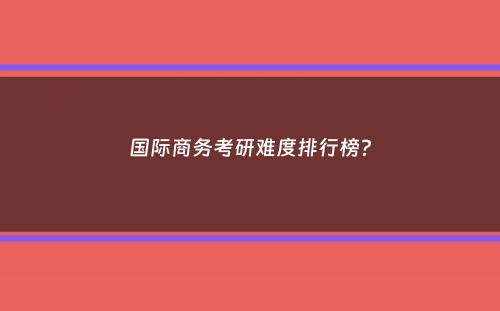 国际商务考研难度排行榜?